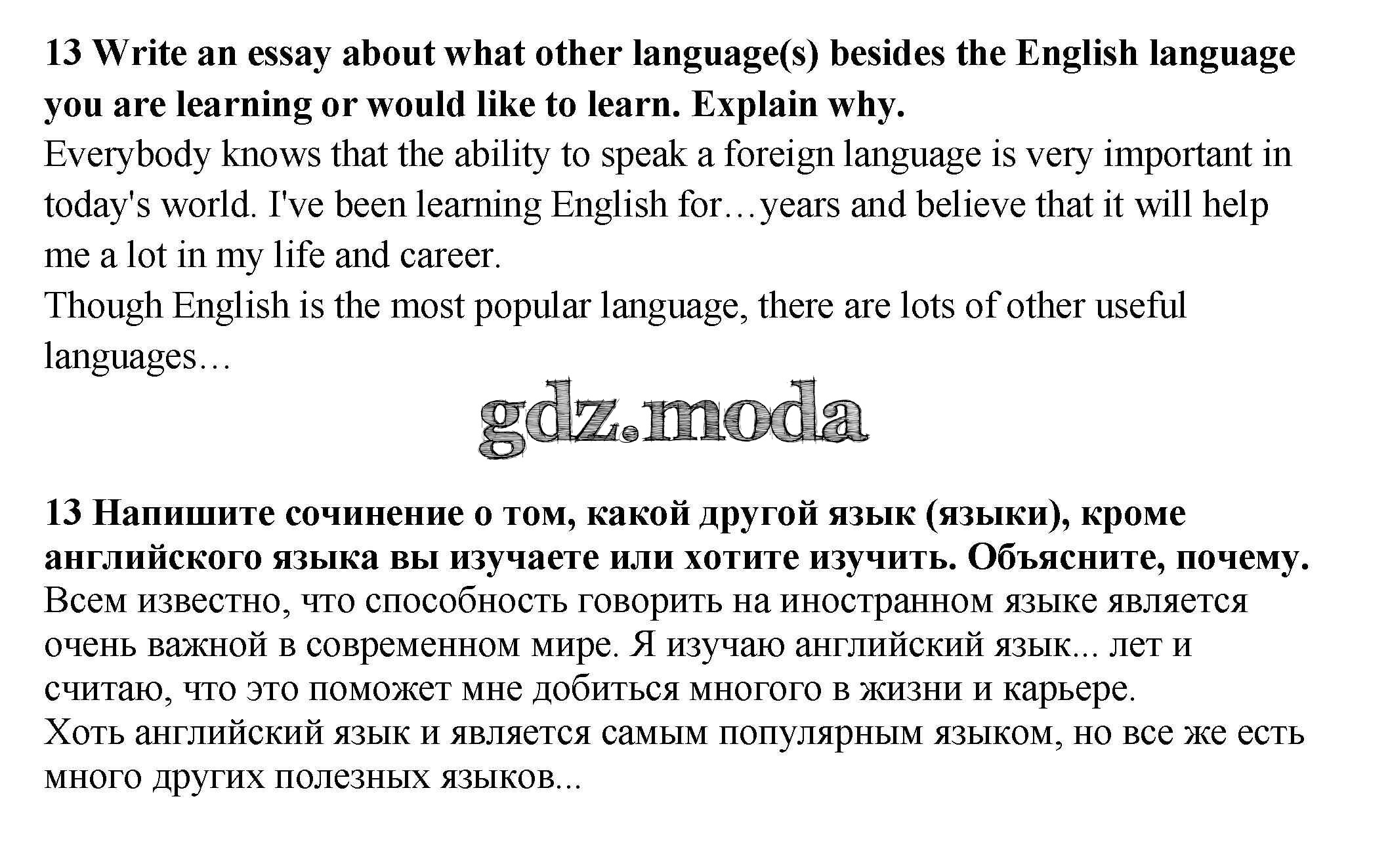 13 Write an essay about what other language(s) besides the English language you are learning or would like to learn. Explain why.

Everybody knows that the ability to speak a foreign language is very important in today's world. I've been learning English for…years and believe that it will help me a lot in my life and career.

Though English is the most popular language, there are lots of other useful languages…

13 Напишите сочинение о том, какой другой язык (языки), кроме английского языка вы изучаете или хотите изучить. Объясните, почему.

Всем известно, что способность говорить на иностранном языке является очень важной в современном мире. Я изучаю английский язык... лет и считаю, что это поможет мне добиться многого в жизни и карьере.

Хоть английский язык и является самым популярным языком, но все же есть много других полезных языков...

gdz.moda